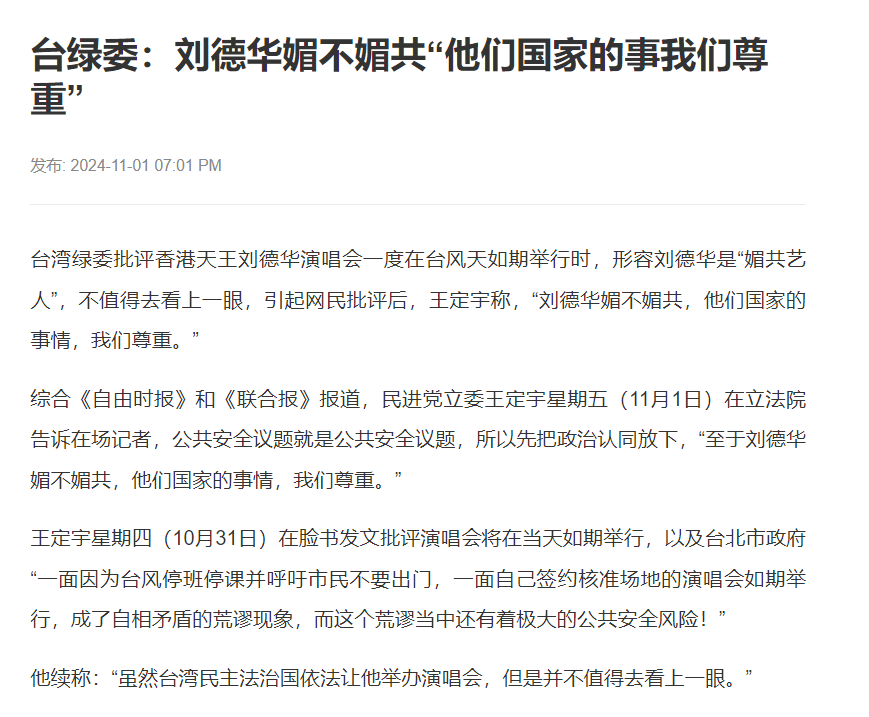 台绿委：刘德华媚不媚共“他们国家的事我们尊重”

发布: 2024-11-01 07:01 PM

台湾绿委批评香港天王刘德华演唱会一度在台风天如期举行时，形容刘德华是“媚共艺人”，不值得去看上一眼，引起网民批评后，王定宇称，“刘德华媚不媚共，他们国家的事情，我们尊重。”

综合《自由时报》和《联合报》报道，民进党立委王定宇星期五（11月1日）在立法院告诉在场记者，公共安全议题就是公共安全议题，所以先把政治认同放下，“至于刘德华媚不媚共，他们国家的事情，我们尊重。”

王定宇星期四（10月31日）在脸书发文批评演唱会将在当天如期举行，以及台北市政府“一面因为台风停班停课并呼吁市民不要出门，一面自己签约核准场地的演唱会如期举行，成了自相矛盾的荒谬现象，而这个荒谬当中还有着极大的公共安全风险！”

他续称：“虽然台湾民主法治国依法让他举办演唱会，但是并不值得去看上一眼。”